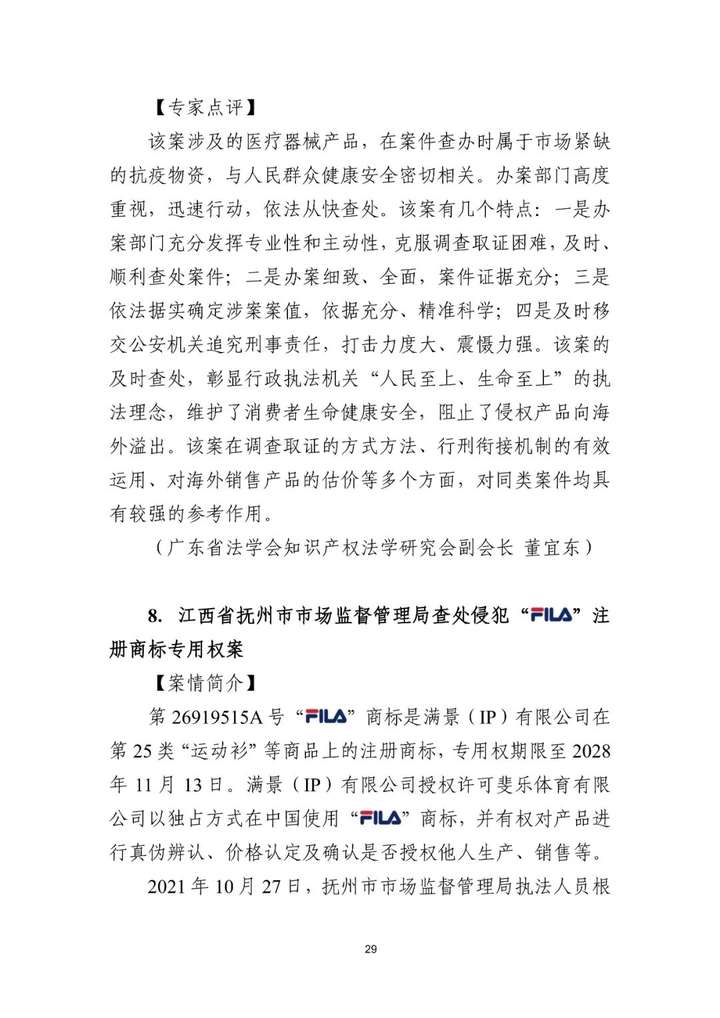 【专家点评】

该案涉及的医疗器械产品，在案件查办时属于市场紧缺的抗疫物资，与人民群众健康安全密切相关。办案部门高度重视，迅速行动，依法从快查处。该案有几个特点：一是办案部门充分发挥专业性和主动性，克服调查取证困难，及时、顺利查处案件；二是办案细致、全面，案件证据充分；三是依法据实确定涉案案值，依据充分、精准科学；四是及时移交公安机关追究刑事责任，打击力度大、震慑力强。该案的及时查处，彰显行政执法机关“人民至上、生命至上”的执法理念，维护了消费者生命健康安全，阻止了侵权产品向海外溢出。该案在调查取证的方式方法、行刑衔接机制的有效运用、对海外销售产品的估价等多个方面，对同类案件均具有较强的参考作用。

（广东省法学会知识产权法学研究会副会长 董宜东）

8. 江西省抚州市市场监督管理局查处侵犯“FILA”注册商标专用权案

【案情简介】

第 26919515A 号“FILA”商标是满景（IP）有限公司在第 25 类“运动衫”等商品上的注册商标，专用权期限至 2028 年 11 月 13 日。满景（IP）有限公司授权许可斐乐体育有限公司以独占方式在中国使用“FILA”商标，并有权对产品进行真伪辨认、价格认定及确认是否授权他人生产、销售等。

2021 年 10 月 27 日，抚州市市场监督管理局执法人员根

29